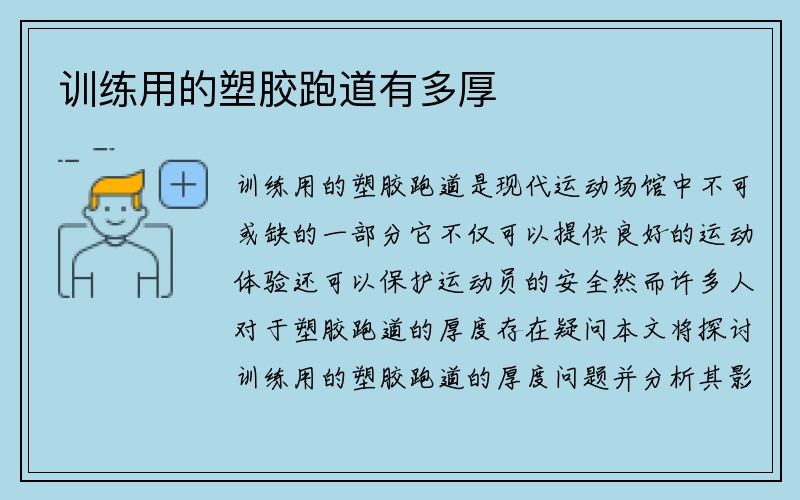 训练用的塑胶跑道有多厚

训练用的塑胶跑道是现代运动场馆中不可或缺的一部分它不仅可以提供良好的运动体验还可以保护运动员的安全然而许多人对于塑胶跑道的厚度存在疑问本文将探讨训练用的塑胶跑道的厚度问题并分析其影